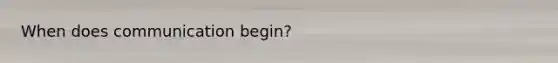 When does communication begin?